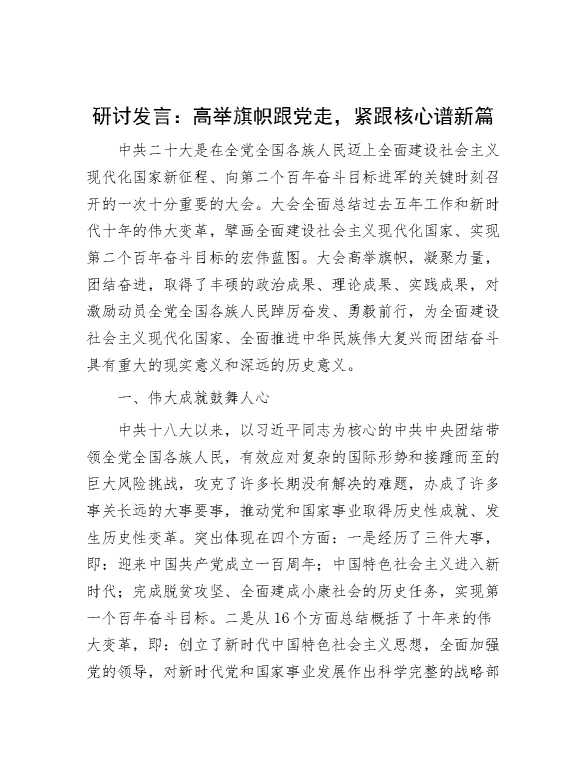 研讨发言：高举旗帜跟党走，紧跟核心谱新篇

中共二十大是在全党全国各族人民迈上全面建设社会主义现代化国家新征程、向第二个百年奋斗目标进军的关键时刻召开的一次十分重要的大会。大会全面总结过去五年工作和新时代十年的伟大变革，擘画全面建设社会主义现代化国家、实现第二个百年奋斗目标的宏伟蓝图。大会高举旗帜，凝聚力量，团结奋进，取得了丰硕的政治成果、理论成果、实践成果，对激励动员全党全国各族人民踔厉奋发、勇毅前行，为全面建设社会主义现代化国家、全面推进中华民族伟大复兴而团结奋斗具有重大的现实意义和深远的历史意义。

一、伟大成就鼓舞人心

中共十八大以来，以习近平同志为核心的中共中央团结带领全党全国各族人民，有效应对复杂的国际形势和接踵而至的巨大风险挑战，攻克了许多长期没有解决的难题，办成了许多事关长远的大事要事，推动党和国家事业取得历史性成就、发生历史性变革。突出体现在四个方面：一是经历了三件大事，即：迎来中国共产党成立一百周年；中国特色社会主义进入新时代；完成脱贫攻坚、全面建成小康社会的历史任务，实现第一个百年奋斗目标。二是从16个方面总结概括了十年来的伟大变革，即：创立了新时代中国特色社会主义思想，全面加强党的领导，对新时代党和国家事业发展作出科学完整的战略部